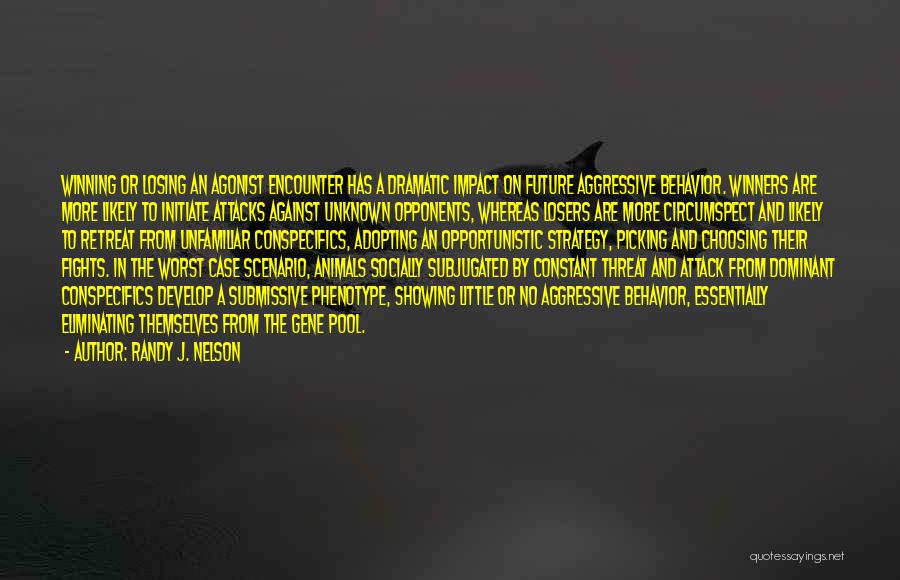 WINNING OR LOSING AN AGONIST ENCOUNTER HAS A DRAMATIC IMPACT ON FUTURE AGGRESSIVE BEHAVIOR. WINNERS ARE MORE LIKELY TO INITIATE ATTACKS AGAINST UNKNOWN OPPONENTS, WHEREAS LOSERS ARE MORE CIRCUMSPECT AND LIKELY TO RETREAT FROM UNFAMILIAR CONSPECIFICS, ADOPTING AN OPPORTUNISTIC STRATEGY, PICKING AND CHOOSING THEIR FIGHTS. IN THE WORST CASE SCENARIO, ANIMALS SOCIALLY SUBJUGATED BY CONSTANT THREAT AND ATTACK FROM DOMINANT CONSPECIFICS DEVELOP A SUBMISSIVE PHENOTYPE, SHOWING LITTLE OR NO AGGRESSIVE BEHAVIOR, ESSENTIALLY ELIMINATING THEMSELVES FROM THE GENE POOL.
- AUTHOR: RANDY J. NELSON

quotessayings.net